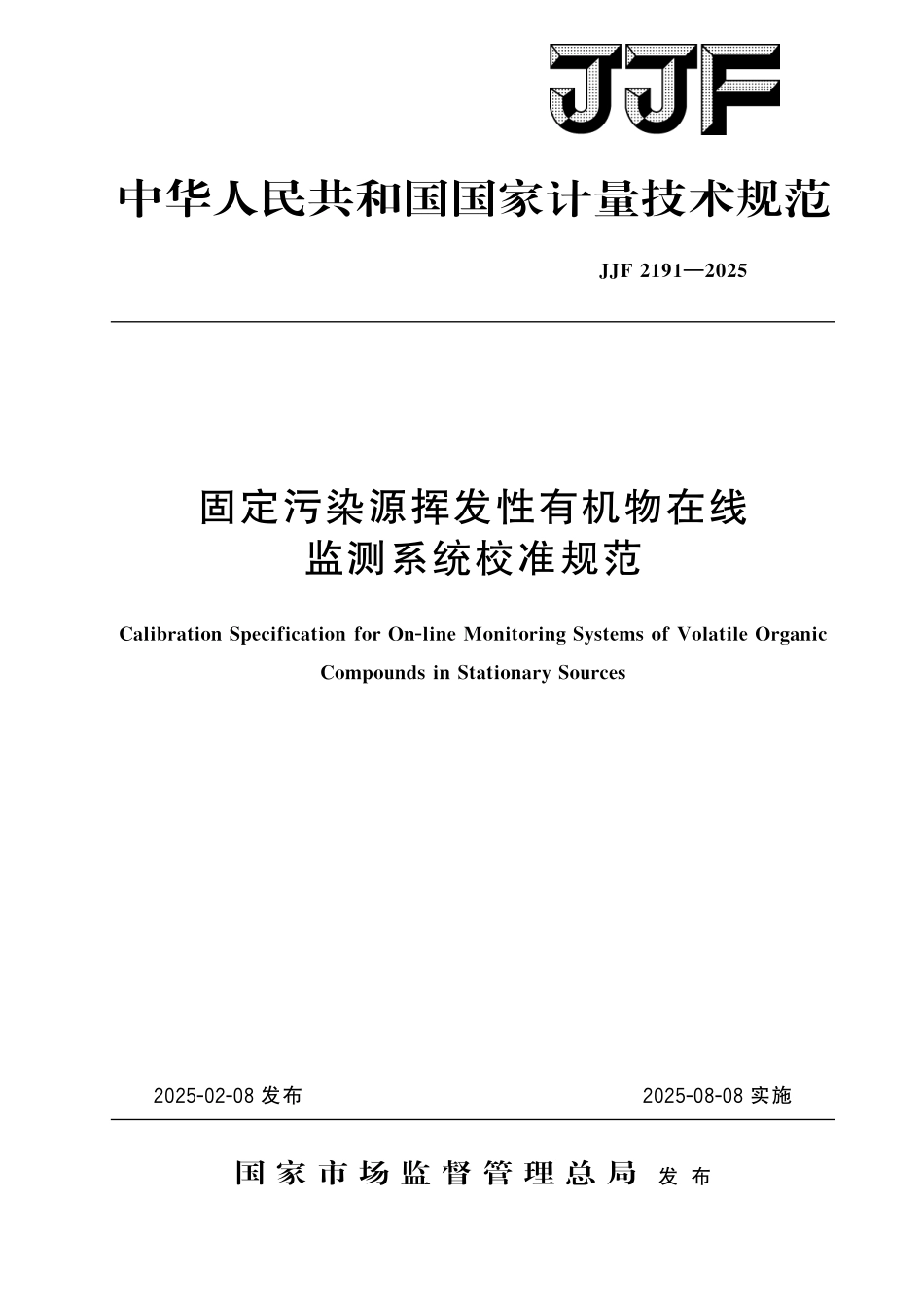 JJF

中华人民共和国国家计量技术规范

JJF 2191—2025

固定污染源挥发性有机物在线监测系统校准规范

Calibration Specification for On-line Monitoring Systems of Volatile Organic Compounds in Stationary Sources

2025-02-08 发布

2025-08-08 实施

国家市场监督管理总局 发布